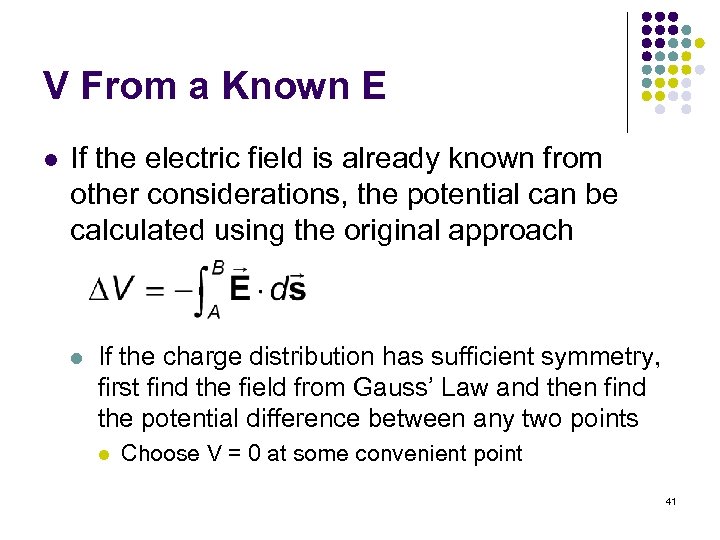 V From a Known E

• If the electric field is already known from other considerations, the potential can be calculated using the original approach

$\Delta V = -\int_A^B \vec{\mathbf{E}} \cdot d\vec{\mathbf{s}}$

• If the charge distribution has sufficient symmetry, first find the field from Gauss' Law and then find the potential difference between any two points

• Choose V = 0 at some convenient point

41